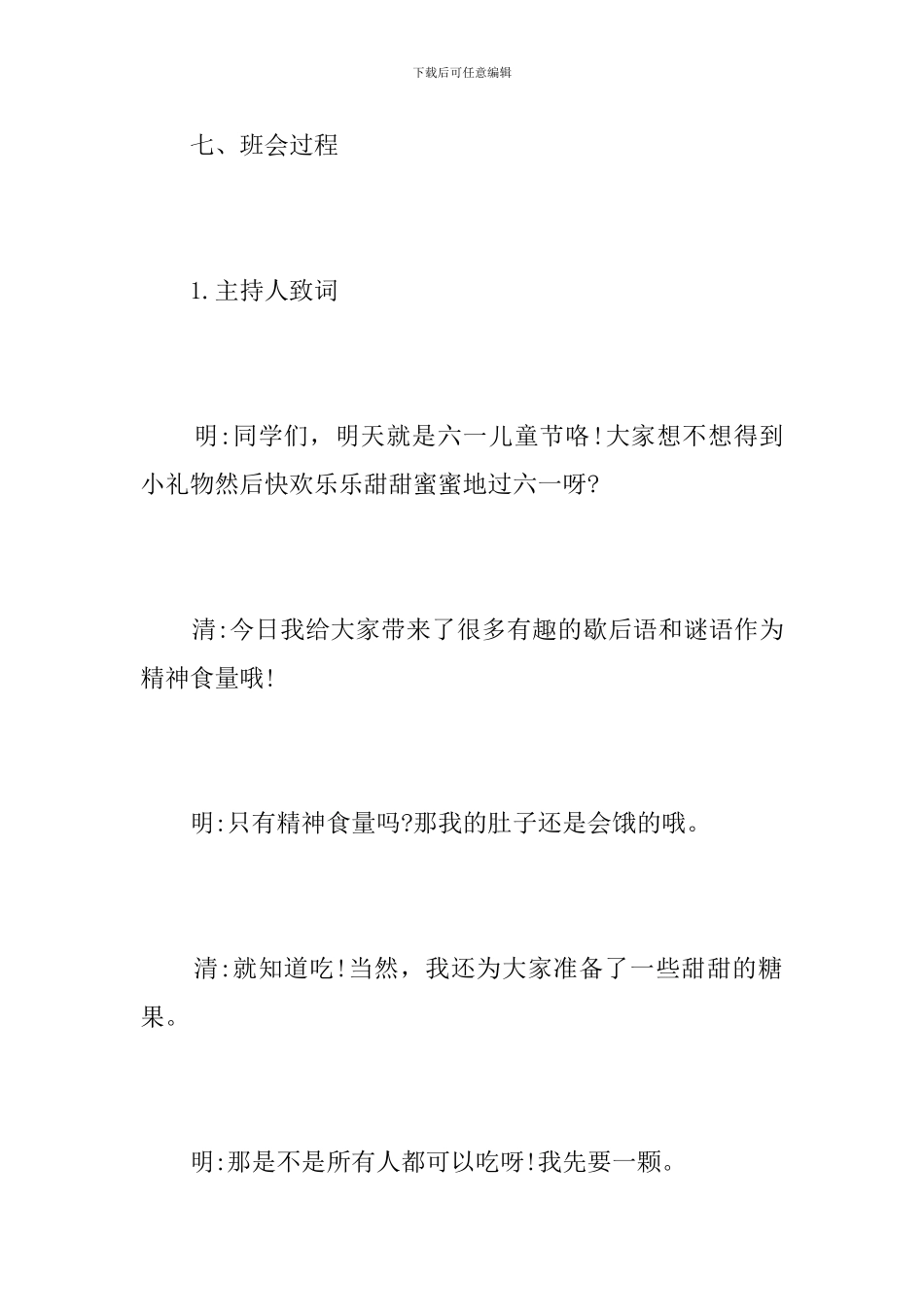 下载后可任意编辑

七、班会过程

1.主持人致词

明:同学们，明天就是六一儿童节咯!大家想不想得到小礼物然后快欢乐乐甜甜蜜蜜地过六一呀?

清:今日我给大家带来了很多有趣的歇后语和谜语作为精神食量哦!

明:只有精神食量吗?那我的肚子还是会饿的哦。

清:就知道吃!当然，我还为大家准备了一些甜甜的糖果。

明:那是不是所有人都可以吃呀!我先要一颗。